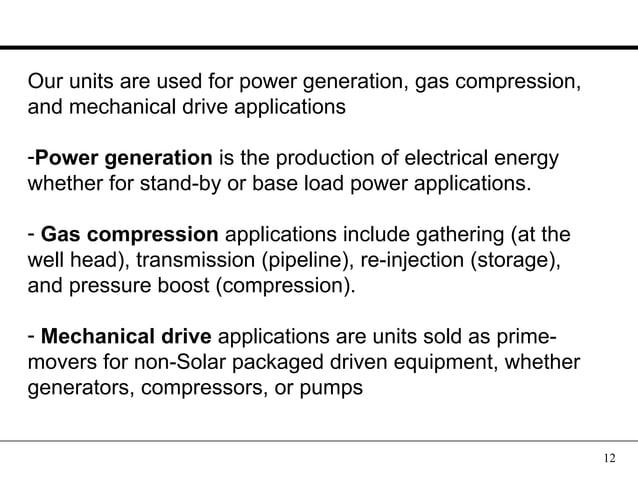 Our units are used for power generation, gas compression, and mechanical drive applications

-Power generation is the production of electrical energy whether for stand-by or base load power applications.

- Gas compression applications include gathering (at the well head), transmission (pipeline), re-injection (storage), and pressure boost (compression).

- Mechanical drive applications are units sold as prime-movers for non-Solar packaged driven equipment, whether generators, compressors, or pumps

12